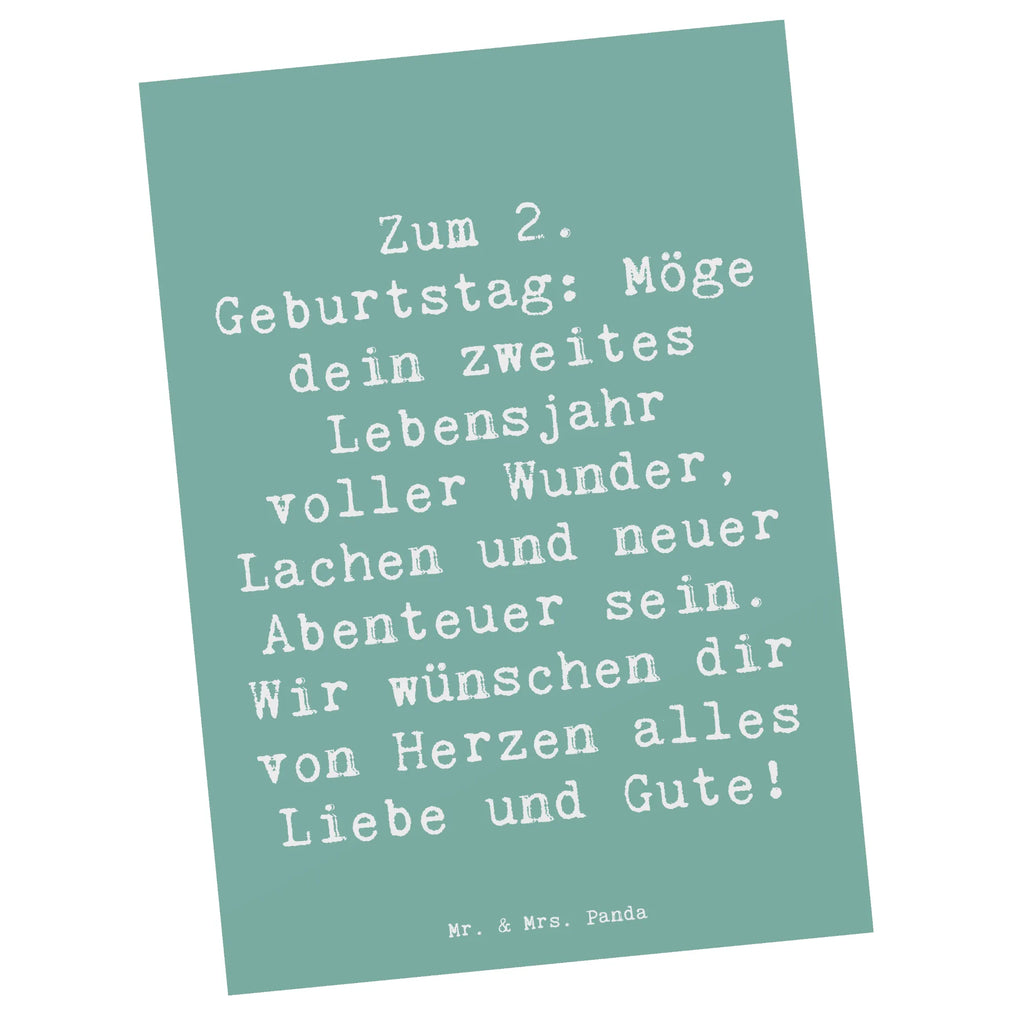 Zum 2. Geburtstag: Möge dein zweites Lebensjahr voller Wunder, Lachen und neuer Abenteuer sein. Wir wünschen dir von Herzen alles Liebe und Gute!

Mr. & Mrs. Panda